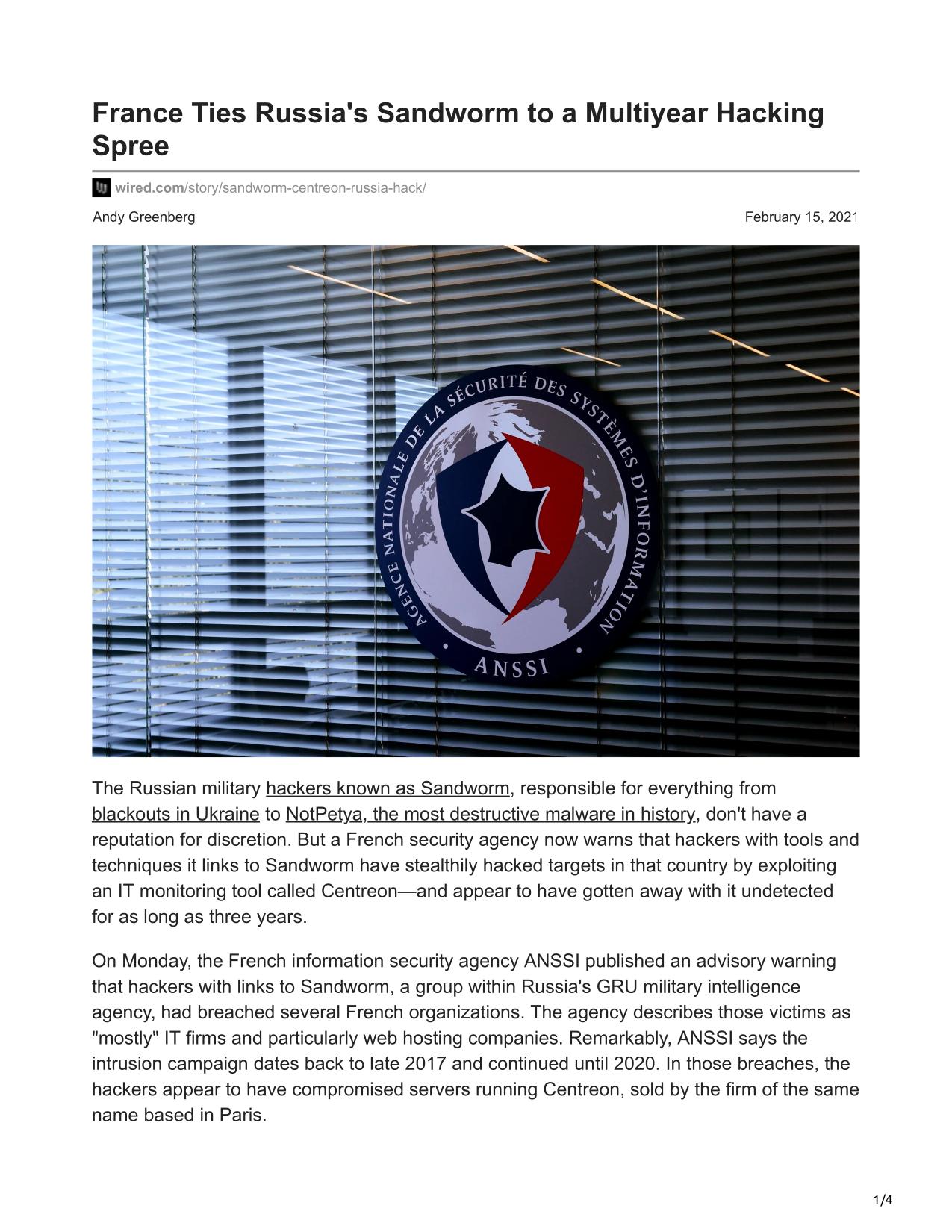 France Ties Russia's Sandworm to a Multiyear Hacking Spree

wired.com/story/sandworm-centreon-russia-hack/

Andy Greenberg

February 15, 2021

AGENCE NATIONALE DE LA SÉCURITÉ DES SYSTÈMES D'INFORMATION

ANSSI

The Russian military hackers known as Sandworm, responsible for everything from blackouts in Ukraine to NotPetya, the most destructive malware in history, don't have a reputation for discretion. But a French security agency now warns that hackers with tools and techniques it links to Sandworm have stealthily hacked targets in that country by exploiting an IT monitoring tool called Centreon—and appear to have gotten away with it undetected for as long as three years.

On Monday, the French information security agency ANSSI published an advisory warning that hackers with links to Sandworm, a group within Russia's GRU military intelligence agency, had breached several French organizations. The agency describes those victims as "mostly" IT firms and particularly web hosting companies. Remarkably, ANSSI says the intrusion campaign dates back to late 2017 and continued until 2020. In those breaches, the hackers appear to have compromised servers running Centreon, sold by the firm of the same name based in Paris.

1/4